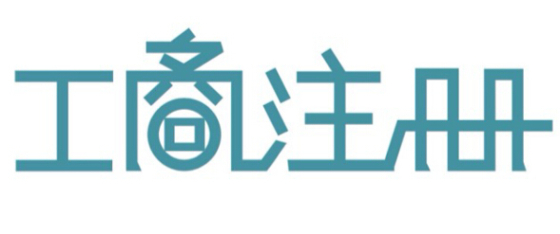 工商注册